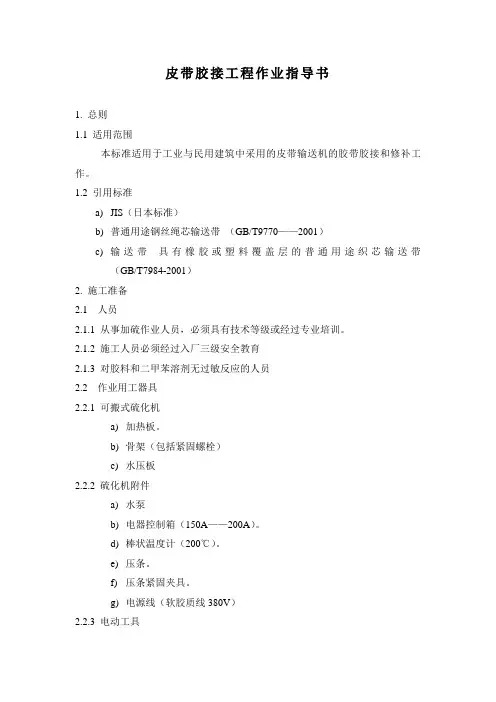 皮带胶接工程作业指导书

1. 总则

1.1 适用范围

本标准适用于工业与民用建筑中采用的皮带输送机的胶带胶接和修补工作。

1.2 引用标准

a) JIS（日本标准）

b) 普通用途钢丝绳芯输送带 （GB/T9770——2001）

c) 输送带 具有橡胶或塑料覆盖层的普通用途织芯输送带（GB/T7984-2001）

2. 施工准备

2.1 人员

2.1.1 从事加硫作业人员，必须具有技术等级或经过专业培训。

2.1.2 施工人员必须经过入厂三级安全教育

2.1.3 对胶料和二甲苯溶剂无过敏反应的人员

2.2 作业用工器具

2.2.1 可搬式硫化机

a) 加热板。

b) 骨架（包括紧固螺栓）

c) 水压板

2.2.2 硫化机附件

a) 水泵

b) 电器控制箱（150A——200A）。

d) 棒状温度计（200℃）。

e) 压条。

f) 压条紧固夹具。

g) 电源线（软胶质线 380V）

2.2.3 电动工具